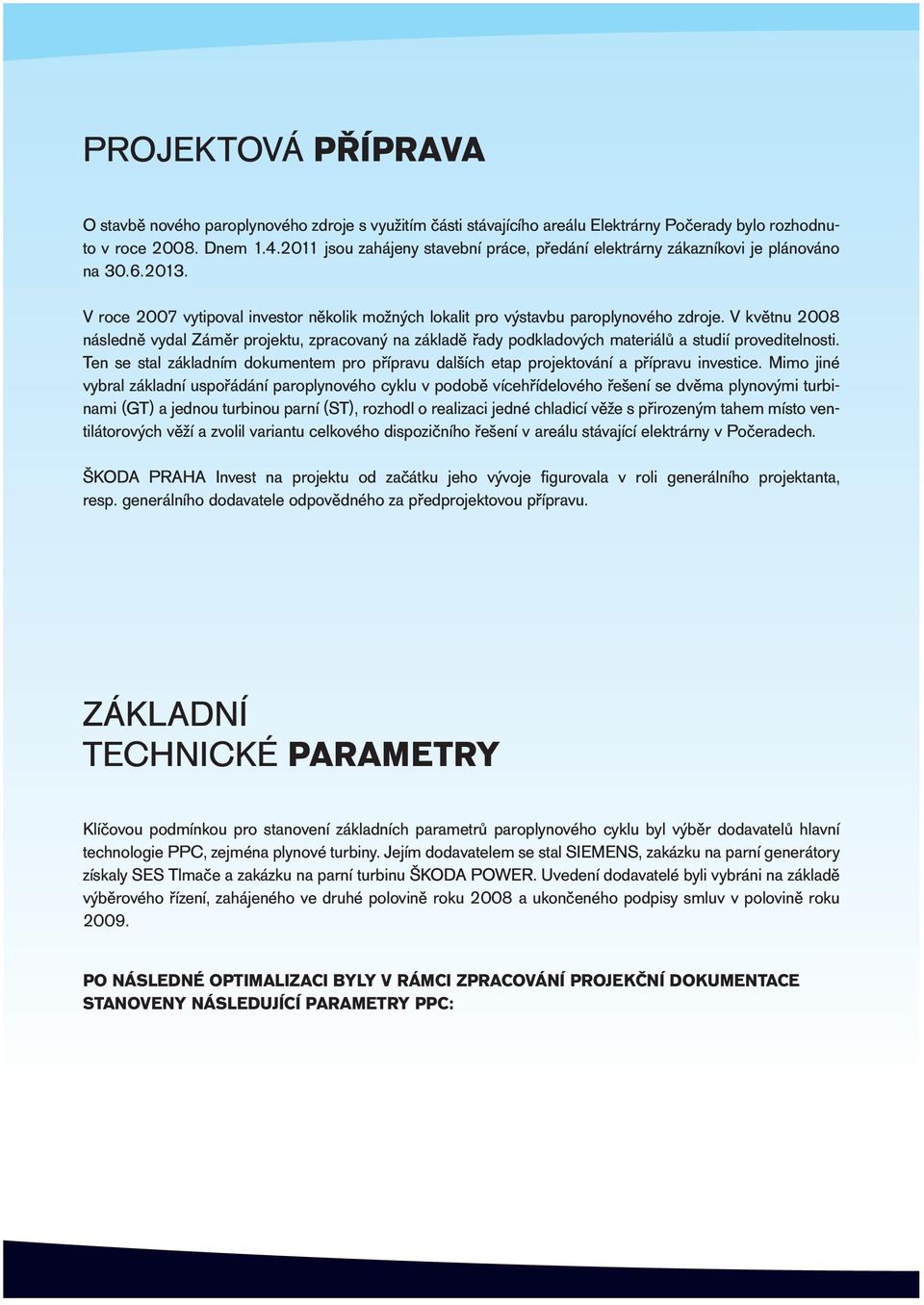 PROJEKTOVÁ PŘÍPRAVA

O stavbě nového paroplynového zdroje s využitím části stávajícího areálu Elektrárny Počerady bylo rozhodnuto v roce 2008. Dnem 1.4.2011 jsou zahájeny stavební práce, předání elektrárny zákazníkovi je plánováno na 30.6.2013.

V roce 2007 vytipoval investor několik možných lokalit pro výstavbu paroplynového zdroje. V květnu 2008 následně vydal Záměr projektu, zpracovaný na základě řady podkladových materiálů a studií proveditelnosti. Ten se stal základním dokumentem pro přípravu dalších etap projektování a přípravu investice. Mimo jiné vybral základní uspořádání paroplynového cyklu v podobě vícehřídelového řešení se dvěma plynovými turbinami (GT) a jednou turbinou parní (ST), rozhodl o realizaci jedné chladicí věže s přirozeným tahem místo ventilátorových věží a zvolil variantu celkového dispozičního řešení v areálu stávající elektrárny v Počeradech.

ŠKODA PRAHA Invest na projektu od začátku jeho vývoje figurovala v roli generálního projektanta, resp. generálního dodavatele odpovědného za předprojektovou přípravu.

ZÁKLADNÍ TECHNICKÉ PARAMETRY

Klíčovou podmínkou pro stanovení základních parametrů paroplynového cyklu byl výběr dodavatelů hlavní technologie PPC, zejména plynové turbiny. Jejím dodavatelem se stal SIEMENS, zakázku na parní generátory získaly SES Tlmače a zakázku na parní turbinu ŠKODA POWER. Uvedení dodavatelé byli vybráni na základě výběrového řízení, zahájeného ve druhé polovině roku 2008 a ukončeného podpisy smluv v polovině roku 2009.

PO NÁSLEDNÉ OPTIMALIZACI BYLY V RÁMCI ZPRACOVÁNÍ PROJEKČNÍ DOKUMENTACE STANOVENY NÁSLEDUJÍCÍ PARAMETRY PPC: